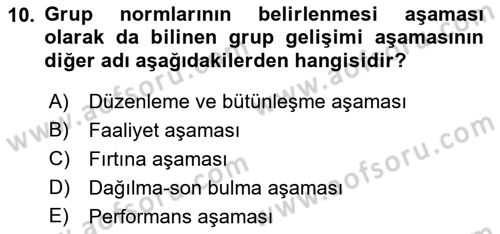 10. Grup normlarının belirlenmesi aşaması olarak da bilinen grup gelişimi aşamasının diğer adı aşağıdakilerden hangisidir?

A) Düzenleme ve bütünleşme aşaması
B) Faaliyet aşaması
C) Fırtına aşaması
D) Dağılma-son bulma aşaması
E) Performans aşaması

www.aofsoru.com